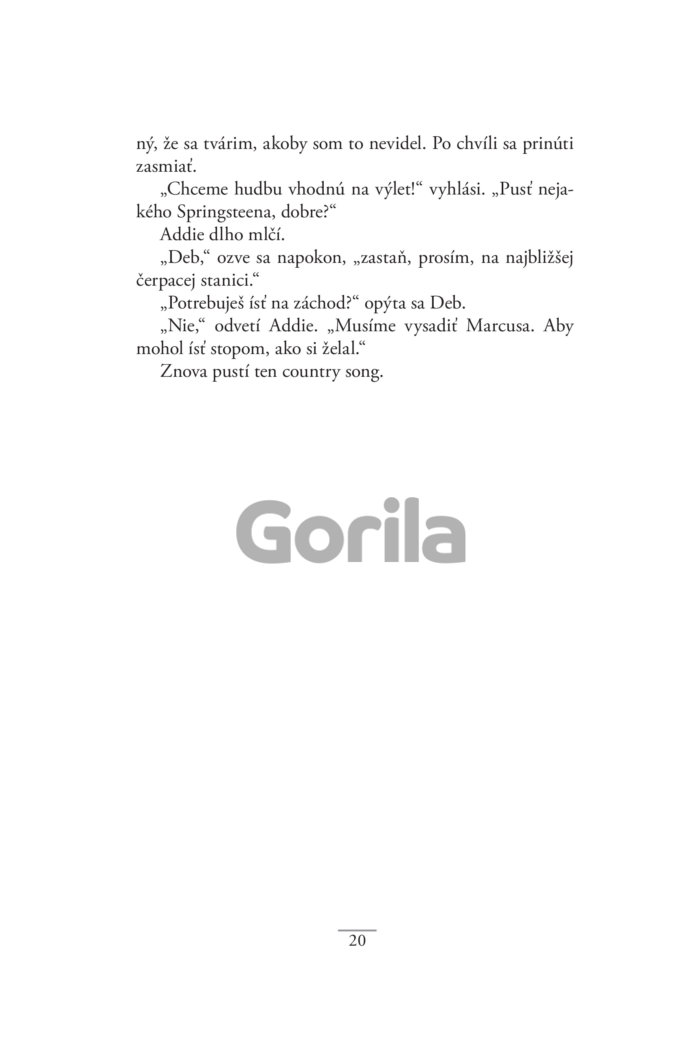 ný, že sa tvárim, akoby som to nevidel. Po chvíli sa prinúti zasmiať.

„Chceme hudbu vhodnú na výlet!“ vyhlási. „Pusť nejakého Springsteena, dobre?“

Addie dlho mlčí.

„Deb,“ ozve sa napokon, „zastaň, prosím, na najbližšej čerpacej stanici.“

„Potrebuješ ísť na záchod?“ opýta sa Deb.

„Nie,“ odvetí Addie. „Musíme vysadiť Marcusa. Aby mohol ísť stopom, ako si želal.“

Znova pustí ten country song.

Gorila

20